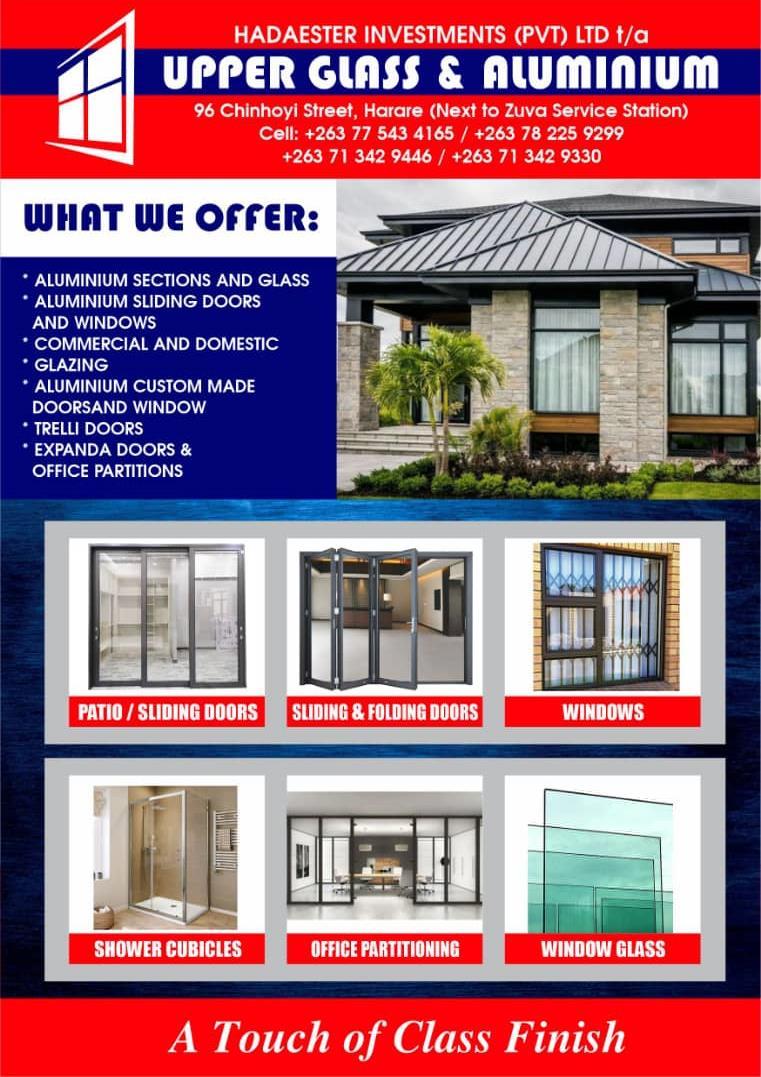 HADAESTER INVESTMENTS (PVT) LTD t/a
UPPER GLASS & ALUMINIUM
96 Chinhoyi Street, Harare (Next to Zuva Service Station)
Cell: +263 77 543 4165 / +263 78 225 9299
+263 71 342 9446 / +263 71 342 9330

WHAT WE OFFER:

* ALUMINIUM SECTIONS AND GLASS
* ALUMINIUM SLIDING DOORS AND WINDOWS
* COMMERCIAL AND DOMESTIC
* GLAZING
* ALUMINIUM CUSTOM MADE DOORSAND WINDOW
* TRELLI DOORS
* EXPANDA DOORS & OFFICE PARTITIONS

PATIO / SLIDING DOORS

SLIDING & FOLDING DOORS

WINDOWS

SHOWER CUBICLES

OFFICE PARTITIONING

WINDOW GLASS

A Touch of Class Finish